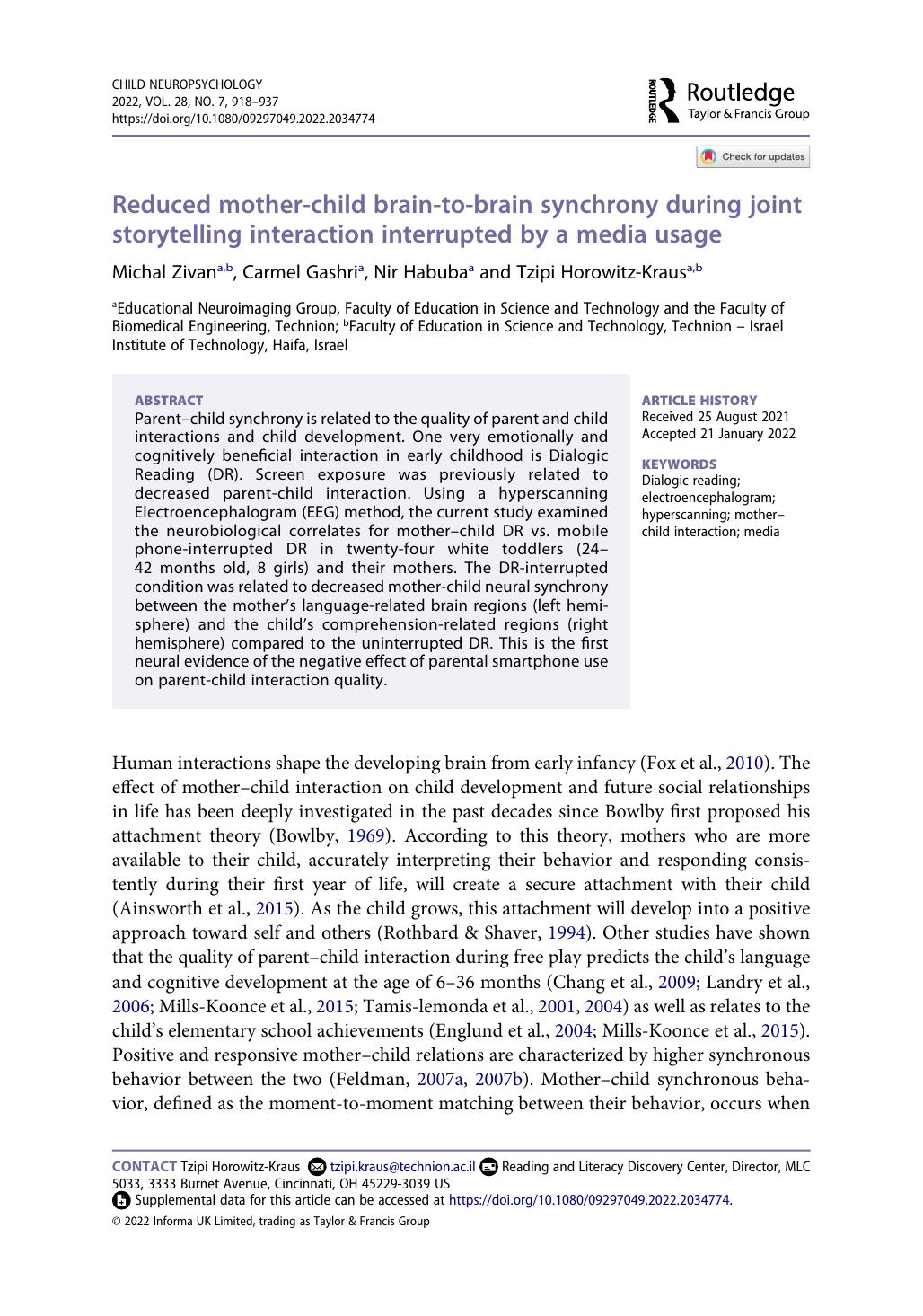 CHILD NEUROPSYCHOLOGY
2022, VOL. 28, NO. 7, 918–937
https://doi.org/10.1080/09297049.2022.2034774

ROUTLEDGE Routledge
Taylor & Francis Group

Check for updates

Reduced mother-child brain-to-brain synchrony during joint storytelling interaction interrupted by a media usage

Michal Zivan$^{a,b}$, Carmel Gashri$^{a}$, Nir Habuba$^{a}$ and Tzipi Horowitz-Kraus$^{a,b}$

$^{a}$Educational Neuroimaging Group, Faculty of Education in Science and Technology and the Faculty of Biomedical Engineering, Technion; $^{b}$Faculty of Education in Science and Technology, Technion – Israel Institute of Technology, Haifa, Israel

ABSTRACT
Parent–child synchrony is related to the quality of parent and child interactions and child development. One very emotionally and cognitively beneficial interaction in early childhood is Dialogic Reading (DR). Screen exposure was previously related to decreased parent-child interaction. Using a hyperscanning Electroencephalogram (EEG) method, the current study examined the neurobiological correlates for mother–child DR vs. mobile phone-interrupted DR in twenty-four white toddlers (24–42 months old, 8 girls) and their mothers. The DR-interrupted condition was related to decreased mother-child neural synchrony between the mother's language-related brain regions (left hemisphere) and the child's comprehension-related regions (right hemisphere) compared to the uninterrupted DR. This is the first neural evidence of the negative effect of parental smartphone use on parent-child interaction quality.

ARTICLE HISTORY
Received 25 August 2021
Accepted 21 January 2022

KEYWORDS
Dialogic reading; electroencephalogram; hyperscanning; mother–child interaction; media

Human interactions shape the developing brain from early infancy (Fox et al., 2010). The effect of mother–child interaction on child development and future social relationships in life has been deeply investigated in the past decades since Bowlby first proposed his attachment theory (Bowlby, 1969). According to this theory, mothers who are more available to their child, accurately interpreting their behavior and responding consistently during their first year of life, will create a secure attachment with their child (Ainsworth et al., 2015). As the child grows, this attachment will develop into a positive approach toward self and others (Rothbard & Shaver, 1994). Other studies have shown that the quality of parent–child interaction during free play predicts the child's language and cognitive development at the age of 6–36 months (Chang et al., 2009; Landry et al., 2006; Mills-Koonce et al., 2015; Tamis-lemonda et al., 2001, 2004) as well as relates to the child's elementary school achievements (Englund et al., 2004; Mills-Koonce et al., 2015). Positive and responsive mother–child relations are characterized by higher synchronous behavior between the two (Feldman, 2007a, 2007b). Mother–child synchronous behavior, defined as the moment-to-moment matching between their behavior, occurs when

CONTACT Tzipi Horowitz-Kraus tzipi.kraus@technion.ac.il Reading and Literacy Discovery Center, Director, MLC 5033, 3333 Burnet Avenue, Cincinnati, OH 45229-3039 US
Supplemental data for this article can be accessed at https://doi.org/10.1080/09297049.2022.2034774.
© 2022 Informa UK Limited, trading as Taylor & Francis Group